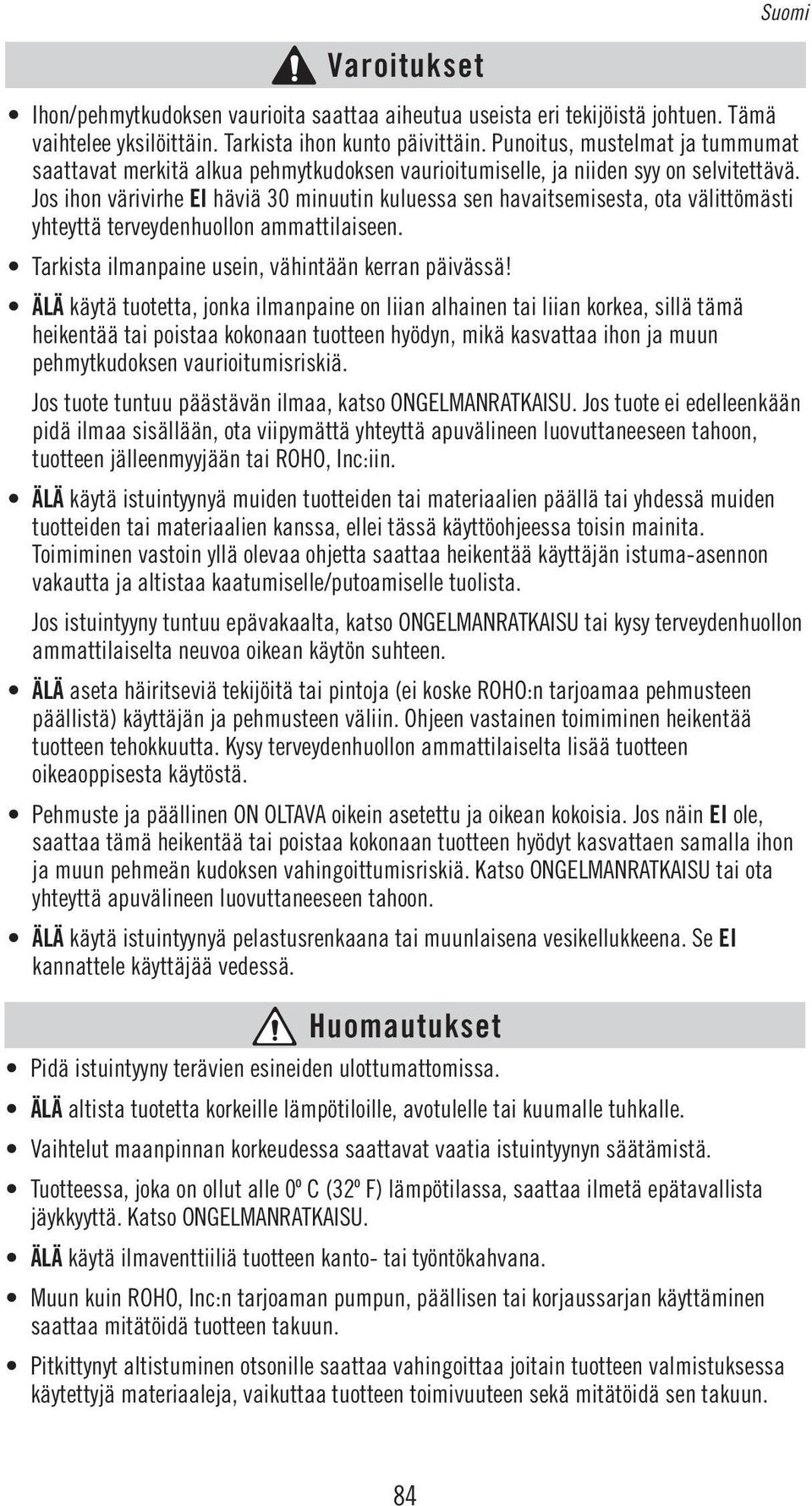 Suomi

Varoitukset

• Ihon/pehmytkudoksen vaurioita saattaa aiheutua useista eri tekijöistä johtuen. Tämä vaihtelee yksilöittäin. Tarkista ihon kunto päivittäin. Punoitus, mustelmat ja tummumat saattavat merkitä alkua pehmytkudoksen vaurioitumiselle, ja niiden syy on selvitettävä. Jos ihon värivirhe EI häviä 30 minuutin kuluessa sen havaitsemisesta, ota välittömästi yhteyttä terveydenhuollon ammattilaiseen.

• Tarkista ilmanpaine usein, vähintään kerran päivässä!

• ÄLÄ käytä tuotetta, jonka ilmanpaine on liian alhainen tai liian korkea, sillä tämä heikentää tai poistaa kokonaan tuotteen hyödyn, mikä kasvattaa ihon ja muun pehmytkudoksen vaurioitumisriskiä.

Jos tuote tuntuu päästävän ilmaa, katso ONGELMANRATKAISU. Jos tuote ei edelleenkään pidä ilmaa sisällään, ota viipymättä yhteyttä apuvälineen luovuttaneeseen tahoon, tuotteen jälleenmyyjään tai ROHO, Inc:iin.

• ÄLÄ käytä istuintyynyä muiden tuotteiden tai materiaalien päällä tai yhdessä muiden tuotteiden tai materiaalien kanssa, ellei tässä käyttöohjeessa toisin mainita. Toimiminen vastoin yllä olevaa ohjetta saattaa heikentää käyttäjän istuma-asennon vakautta ja altistaa kaatumiselle/putoamiselle tuolista.

Jos istuintyyny tuntuu epävakaalta, katso ONGELMANRATKAISU tai kysy terveydenhuollon ammattilaiselta neuvoa oikean käytön suhteen.

• ÄLÄ aseta häiritseviä tekijöitä tai pintoja (ei koske ROHO:n tarjoamaa pehmusteen päällistä) käyttäjän ja pehmusteen väliin. Ohjeen vastainen toimiminen heikentää tuotteen tehokkuutta. Kysy terveydenhuollon ammattilaiselta lisää tuotteen oikeaoppisesta käytöstä.

• Pehmuste ja päällinen ON OLTAVA oikein asetettu ja oikean kokoisia. Jos näin EI ole, saattaa tämä heikentää tai poistaa kokonaan tuotteen hyödyt kasvattaen samalla ihon ja muun pehmeän kudoksen vahingoittumisriskiä. Katso ONGELMANRATKAISU tai ota yhteyttä apuvälineen luovuttaneeseen tahoon.

• ÄLÄ käytä istuintyynyä pelastusrenkaana tai muunlaisena vesikellukkeena. Se EI kannattele käyttäjää vedessä.

Huomautukset

• Pidä istuintyyny terävien esineiden ulottumattomissa.

• ÄLÄ altista tuotetta korkeille lämpötiloille, avotulelle tai kuumalle tuhkalle.

• Vaihtelut maanpinnan korkeudessa saattavat vaatia istuintyynyn säätämistä.

• Tuotteessa, joka on ollut alle 0º C (32º F) lämpötilassa, saattaa ilmetä epätavallista jäykkyyttä. Katso ONGELMANRATKAISU.

• ÄLÄ käytä ilmaventtiiliä tuotteen kanto- tai työntökahvana.

• Muun kuin ROHO, Inc:n tarjoaman pumpun, päällisen tai korjaussarjan käyttäminen saattaa mitätöidä tuotteen takuun.

• Pitkittynyt altistuminen otsonille saattaa vahingoittaa joitain tuotteen valmistuksessa käytettyjä materiaaleja, vaikuttaa tuotteen toimivuuteen sekä mitätöidä sen takuun.

84